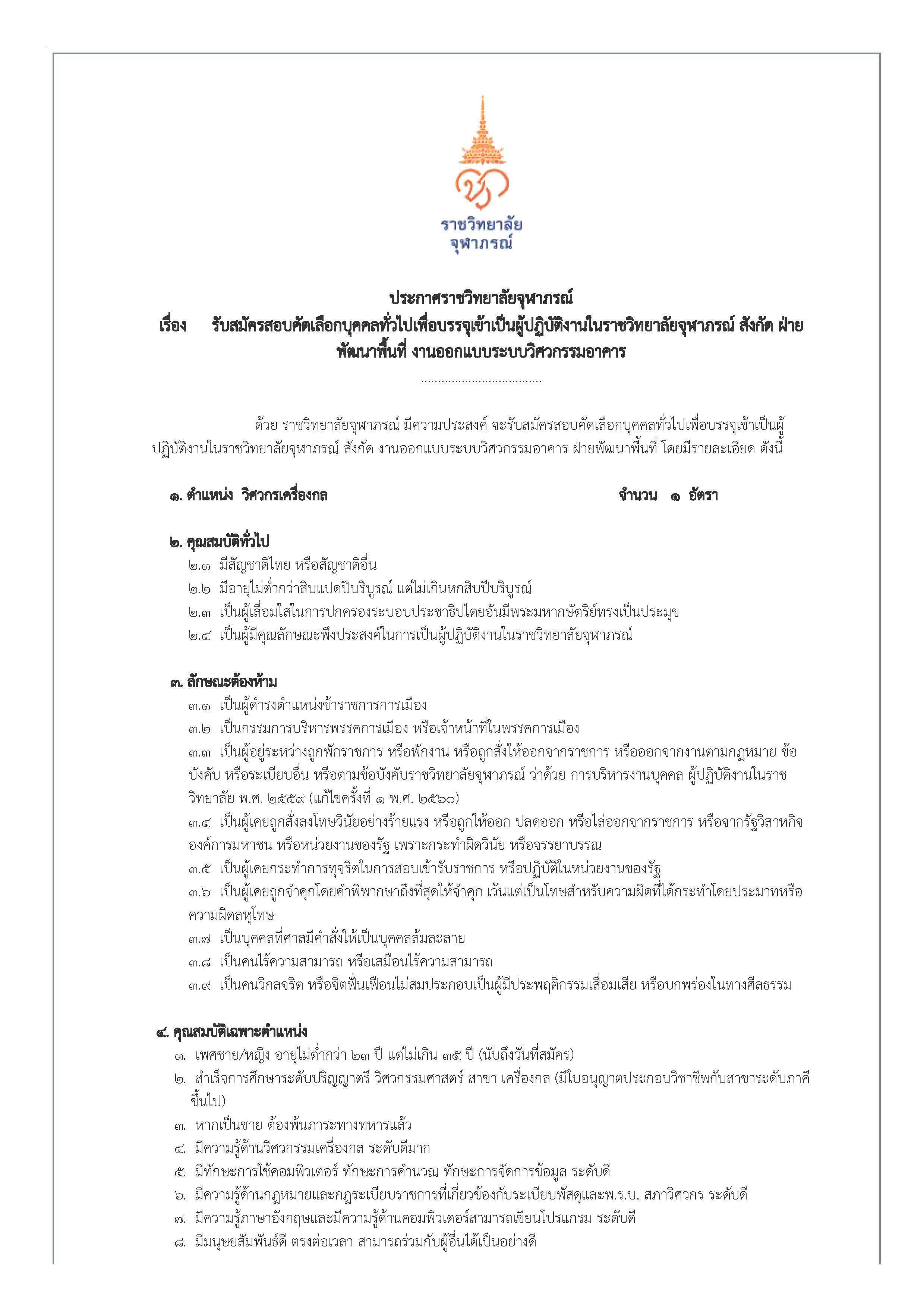 ราชวิทยาลัย
จุฬาภรณ์

ประกาศราชวิทยาลัยจุฬาภรณ์
เรื่อง รับสมัครสอบคัดเลือกบุคคลทั่วไปเพื่อบรรจุเข้าเป็นผู้ปฏิบัติงานในราชวิทยาลัยจุฬาภรณ์ สังกัด ฝ่ายพัฒนาพื้นที่ งานออกแบบระบบวิศวกรรมอาคาร
....................................

ด้วย ราชวิทยาลัยจุฬาภรณ์ มีความประสงค์ จะรับสมัครสอบคัดเลือกบุคคลทั่วไปเพื่อบรรจุเข้าเป็นผู้ปฏิบัติงานในราชวิทยาลัยจุฬาภรณ์ สังกัด งานออกแบบระบบวิศวกรรมอาคาร ฝ่ายพัฒนาพื้นที่ โดยมีรายละเอียด ดังนี้

๑. ตำแหน่ง วิศวกรเครื่องกล จำนวน ๑ อัตรา

๒. คุณสมบัติทั่วไป
๒.๑ มีสัญชาติไทย หรือสัญชาติอื่น
๒.๒ มีอายุไม่ต่ำกว่าสิบแปดปีบริบูรณ์ แต่ไม่เกินหกสิบปีบริบูรณ์
๒.๓ เป็นผู้เลื่อมใสในการปกครองระบอบประชาธิปไตยอันมีพระมหากษัตริย์ทรงเป็นประมุข
๒.๔ เป็นผู้มีคุณลักษณะพึงประสงค์ในการเป็นผู้ปฏิบัติงานในราชวิทยาลัยจุฬาภรณ์

๓. ลักษณะต้องห้าม
๓.๑ เป็นผู้ดำรงตำแหน่งข้าราชการการเมือง
๓.๒ เป็นกรรมการบริหารพรรคการเมือง หรือเจ้าหน้าที่ในพรรคการเมือง
๓.๓ เป็นผู้อยู่ระหว่างถูกพักราชการ หรือพักงาน หรือถูกสั่งให้ออกจากราชการ หรือออกจากงานตามกฎหมาย ข้อบังคับ หรือระเบียบอื่น หรือตามข้อบังคับราชวิทยาลัยจุฬาภรณ์ ว่าด้วย การบริหารงานบุคคล ผู้ปฏิบัติงานในราชวิทยาลัย พ.ศ. ๒๕๕๙ (แก้ไขครั้งที่ ๑ พ.ศ. ๒๕๖๐)
๓.๔ เป็นผู้เคยถูกสั่งลงโทษวินัยอย่างร้ายแรง หรือถูกให้ออก ปลดออก หรือไล่ออกจากราชการ หรือจากรัฐวิสาหกิจ องค์การมหาชน หรือหน่วยงานของรัฐ เพราะกระทำผิดวินัย หรือจรรยาบรรณ
๓.๕ เป็นผู้เคยกระทำการทุจริตในการสอบเข้ารับราชการ หรือปฏิบัติในหน่วยงานของรัฐ
๓.๖ เป็นผู้เคยถูกจำคุกโดยคำพิพากษาถึงที่สุดให้จำคุก เว้นแต่เป็นโทษสำหรับความผิดที่ได้กระทำโดยประมาทหรือความผิดลหุโทษ
๓.๗ เป็นบุคคลที่ศาลมีคำสั่งให้เป็นบุคคลล้มละลาย
๓.๘ เป็นคนไร้ความสามารถ หรือเสมือนไร้ความสามารถ
๓.๙ เป็นคนวิกลจริต หรือจิตฟั่นเฟือนไม่สมประกอบเป็นผู้มีประพฤติกรรมเสื่อมเสีย หรือบกพร่องในทางศีลธรรม

๔. คุณสมบัติเฉพาะตำแหน่ง
๑. เพศชาย/หญิง อายุไม่ต่ำกว่า ๒๓ ปี แต่ไม่เกิน ๓๕ ปี (นับถึงวันที่สมัคร)
๒. สำเร็จการศึกษาระดับปริญญาตรี วิศวกรรมศาสตร์ สาขา เครื่องกล (มีใบอนุญาตประกอบวิชาชีพกับสาขาระดับภาคีขึ้นไป)
๓. หากเป็นชาย ต้องพ้นภาระทางทหารแล้ว
๔. มีความรู้ด้านวิศวกรรมเครื่องกล ระดับดีมาก
๕. มีทักษะการใช้คอมพิวเตอร์ ทักษะการคำนวณ ทักษะการจัดการข้อมูล ระดับดี
๖. มีความรู้ด้านกฎหมายและกฎระเบียบราชการที่เกี่ยวข้องกับระเบียบพัสดุและพ.ร.บ. สภาวิศวกร ระดับดี
๗. มีความรู้ภาษาอังกฤษและมีความรู้ด้านคอมพิวเตอร์สามารถเขียนโปรแกรม ระดับดี
๘. มีมนุษยสัมพันธ์ดี ตรงต่อเวลา สามารถร่วมกับผู้อื่นได้เป็นอย่างดี